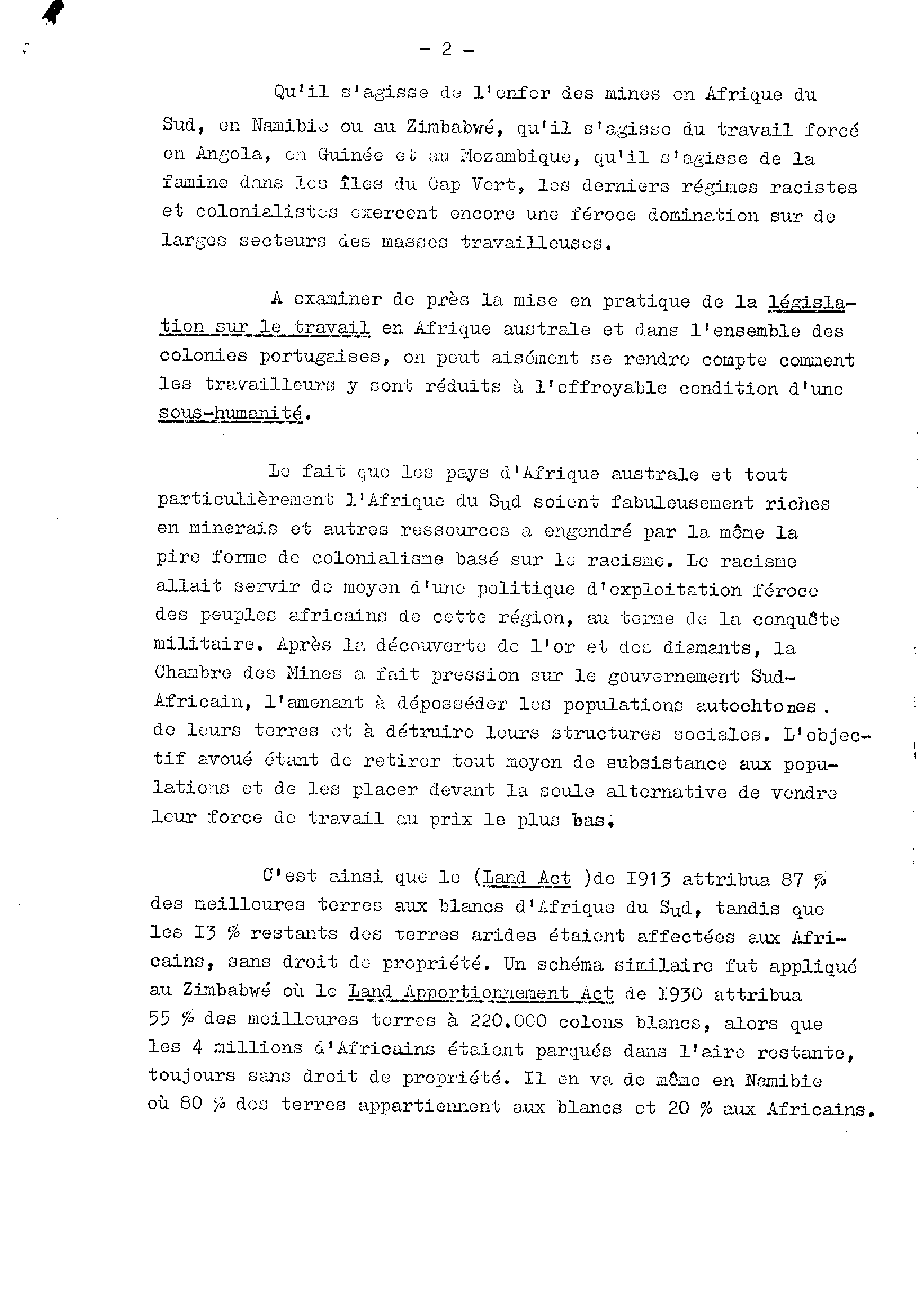 - 2 -

Qu'il s'agisse de l'enfer des mines en Afrique du Sud, en Namibie ou au Zimbabwé, qu'il s'agisse du travail forcé en Angola, en Guinée et au Mozambique, qu'il s'agisse de la famine dans les îles du Cap Vert, les derniers régimes racistes et colonialistes exercent encore une féroce domination sur de larges secteurs des masses travailleuses.

A examiner de près la mise en pratique de la législation sur le travail en Afrique australe et dans l'ensemble des colonies portugaises, on peut aisément se rendre compte comment les travailleurs y sont réduits à l'effroyable condition d'une sous-humanité.

Le fait que les pays d'Afrique australe et tout particulièrement l'Afrique du Sud soient fabuleusement riches en minerais et autres ressources a engendré par la même la pire forme de colonialisme basé sur le racisme. Le racisme allait servir de moyen d'une politique d'exploitation féroce des peuples africains de cette région, au terme de la conquête militaire. Après la découverte de l'or et des diamants, la Chambre des Mines a fait pression sur le gouvernement Sud-Africain, l'amenant à déposséder les populations autochtones . de leurs terres et à détruire leurs structures sociales. L'objectif avoué étant de retirer tout moyen de subsistance aux populations et de les placer devant la seule alternative de vendre leur force de travail au prix le plus bas.

C'est ainsi que le (Land Act )de I913 attribua 87 % des meilleures terres aux blancs d'Afrique du Sud, tandis que les I3 % restants des terres arides étaient affectées aux Africains, sans droit de propriété. Un schéma similaire fut appliqué au Zimbabwé où le Land Apportionnement Act de I930 attribua 55 % des meilleures terres à 220.000 colons blancs, alors que les 4 millions d'Africains étaient parqués dans l'aire restante, toujours sans droit de propriété. Il en va de même en Namibie où 80 % des terres appartiennent aux blancs et 20 % aux Africains.